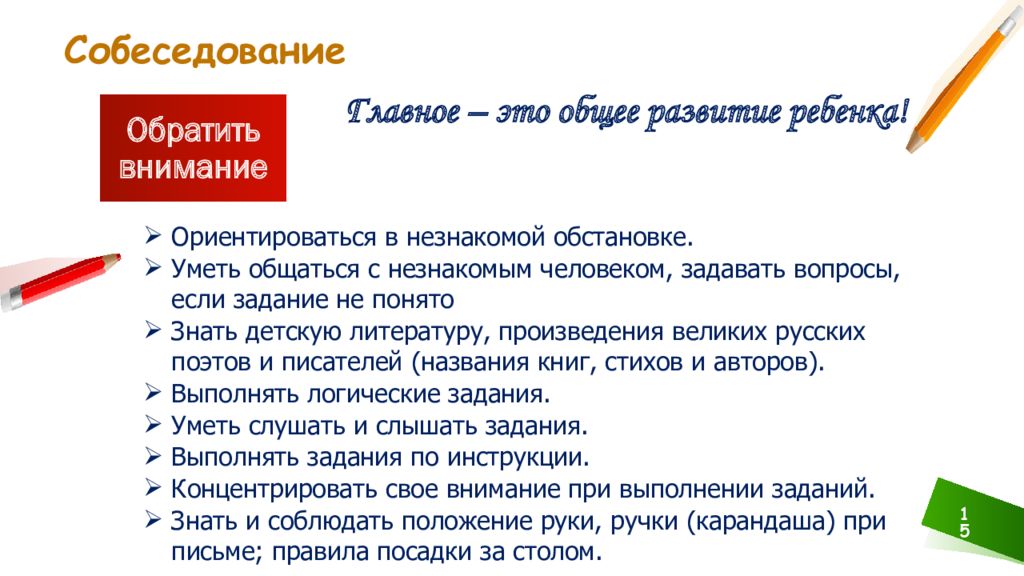 Собеседование

Обратить внимание

Главное – это общее развитие ребенка!

➢ Ориентироваться в незнакомой обстановке.
➢ Уметь общаться с незнакомым человеком, задавать вопросы, если задание не понято
➢ Знать детскую литературу, произведения великих русских поэтов и писателей (названия книг, стихов и авторов).
➢ Выполнять логические задания.
➢ Уметь слушать и слышать задания.
➢ Выполнять задания по инструкции.
➢ Концентрировать свое внимание при выполнении заданий.
➢ Знать и соблюдать положение руки, ручки (карандаша) при письме; правила посадки за столом.

15